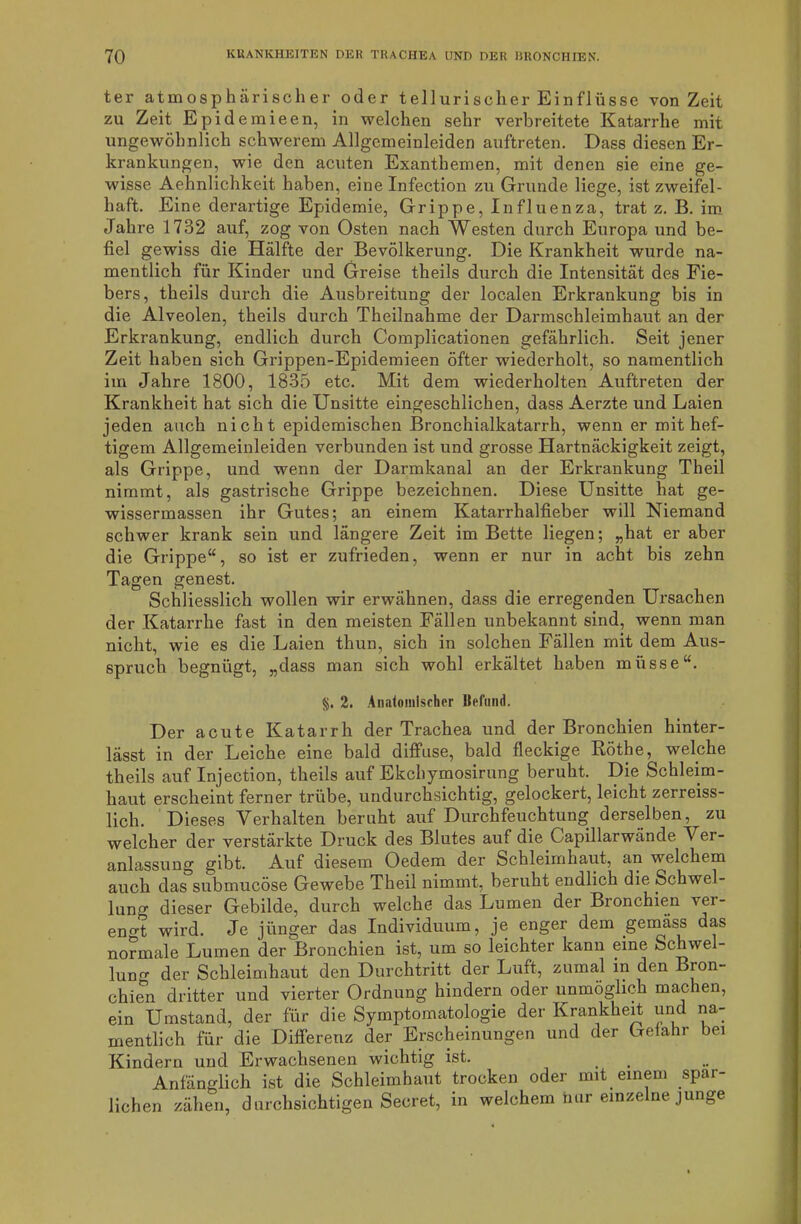 70 KRANKHEITEN DER TRACHEA UND DER BRONCHIEN.

ter atmosphärischer oder tellurischer Einflüsse von Zeit zu Zeit Epidemieen, in welchen sehr verbreitete Katarrhe mit ungewöhnlich schwerem Allgemeinleiden auftreten. Dass diesen Erkrankungen, wie den acuten Exanthemen, mit denen sie eine gewisse Aehnlichkeit haben, eine Infection zu Grunde liege, ist zweifelhaft. Eine derartige Epidemie, Grippe, Influenza, trat z. B. im Jahre 1732 auf, zog von Osten nach Westen durch Europa und befiel gewiss die Hälfte der Bevölkerung. Die Krankheit wurde namentlich für Kinder und Greise theils durch die Intensität des Fiebers, theils durch die Ausbreitung der localen Erkrankung bis in die Alveolen, theils durch Theilnahme der Darmschleimhaut an der Erkrankung, endlich durch Complicationen gefährlich. Seit jener Zeit haben sich Grippen-Epidemieen öfter wiederholt, so namentlich im Jahre 1800, 1835 etc. Mit dem wiederholten Auftreten der Krankheit hat sich die Unsitte eingeschlichen, dass Aerzte und Laien jeden auch nicht epidemischen Bronchialkatarrh, wenn er mit heftigem Allgemeinleiden verbunden ist und grosse Hartnäckigkeit zeigt, als Grippe, und wenn der Darmkanal an der Erkrankung Theil nimmt, als gastrische Grippe bezeichnen. Diese Unsitte hat gewissermassen ihr Gutes; an einem Katarrhalfieber will Niemand schwer krank sein und längere Zeit im Bette liegen; „hat er aber die Grippe“, so ist er zufrieden, wenn er nur in acht bis zehn Tagen genest.

Schliesslich wollen wir erwähnen, dass die erregenden Ursachen der Katarrhe fast in den meisten Fällen unbekannt sind, wenn man nicht, wie es die Laien thun, sich in solchen Fällen mit dem Ausspruch begnügt, „dass man sich wohl erkältet haben müsse“.

§. 2. Anatomischer Befund.

Der acute Katarrh der Trachea und der Bronchien hinterlässt in der Leiche eine bald diffuse, bald fleckige Röthe, welche theils auf Injection, theils auf Ekchymosirung beruht. Die Schleimhaut erscheint ferner trübe, undurchsichtig, gelockert, leicht zerreisslich. Dieses Verhalten beruht auf Durchfeuchtung derselben, zu welcher der verstärkte Druck des Blutes auf die Capillarwände Veranlassung gibt. Auf diesem Oedem der Schleimhaut, an welchem auch das submucöse Gewebe Theil nimmt, beruht endlich die Schwellung dieser Gebilde, durch welche das Lumen der Bronchien verengt wird. Je jünger das Individuum, je enger dem gemäss das normale Lumen der Bronchien ist, um so leichter kann eine Schwellung der Schleimhaut den Durchtritt der Luft, zumal in den Bronchien dritter und vierter Ordnung hindern oder unmöglich machen, ein Umstand, der für die Symptomatologie der Krankheit und namentlich für die Differenz der Erscheinungen und der Gefahr bei Kindern und Erwachsenen wichtig ist.

Anfänglich ist die Schleimhaut trocken oder mit einem spärlichen zähen, durchsichtigen Secret, in welchem nur einzelne junge